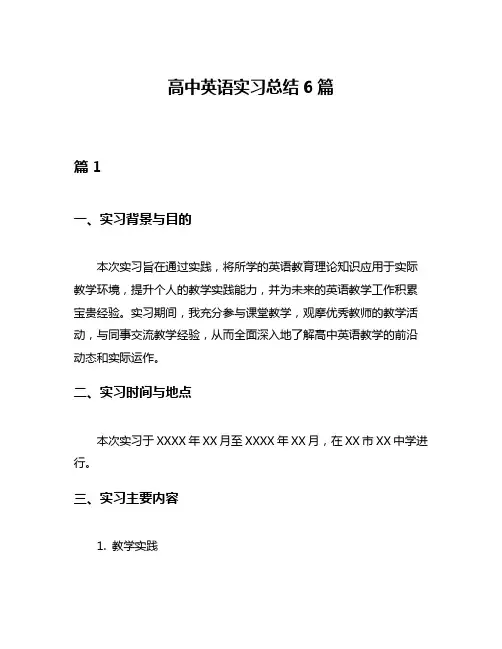 高中英语实习总结 6 篇

篇 1

一、实习背景与目的

本次实习旨在通过实践，将所学的英语教育理论知识应用于实际教学环境，提升个人的教学实践能力，并为未来的英语教学工作积累宝贵经验。实习期间，我充分参与课堂教学，观摩优秀教师的教学活动，与同事交流教学经验，从而全面深入地了解高中英语教学的前沿动态和实际运作。

二、实习时间与地点

本次实习于 XXXX 年 XX 月至 XXXX 年 XX 月，在 XX 市 XX 中学进行。

三、实习主要内容

1. 教学实践